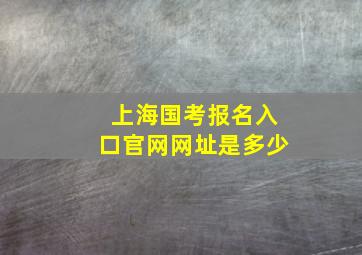 上海国考报名入口官网网址是多少